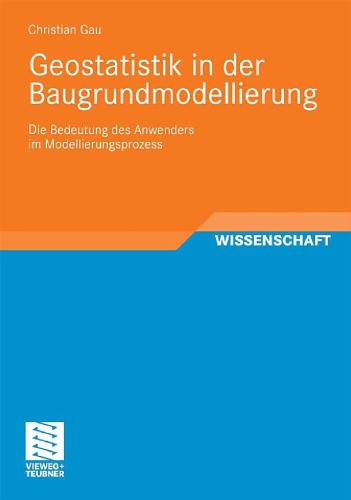 Christian Gau

Geostatistik in der Baugrundmodellierung

Die Bedeutung des Anwenders im Modellierungsprozess

WISSENSCHAFT

VIEWEG+
TEUBNER